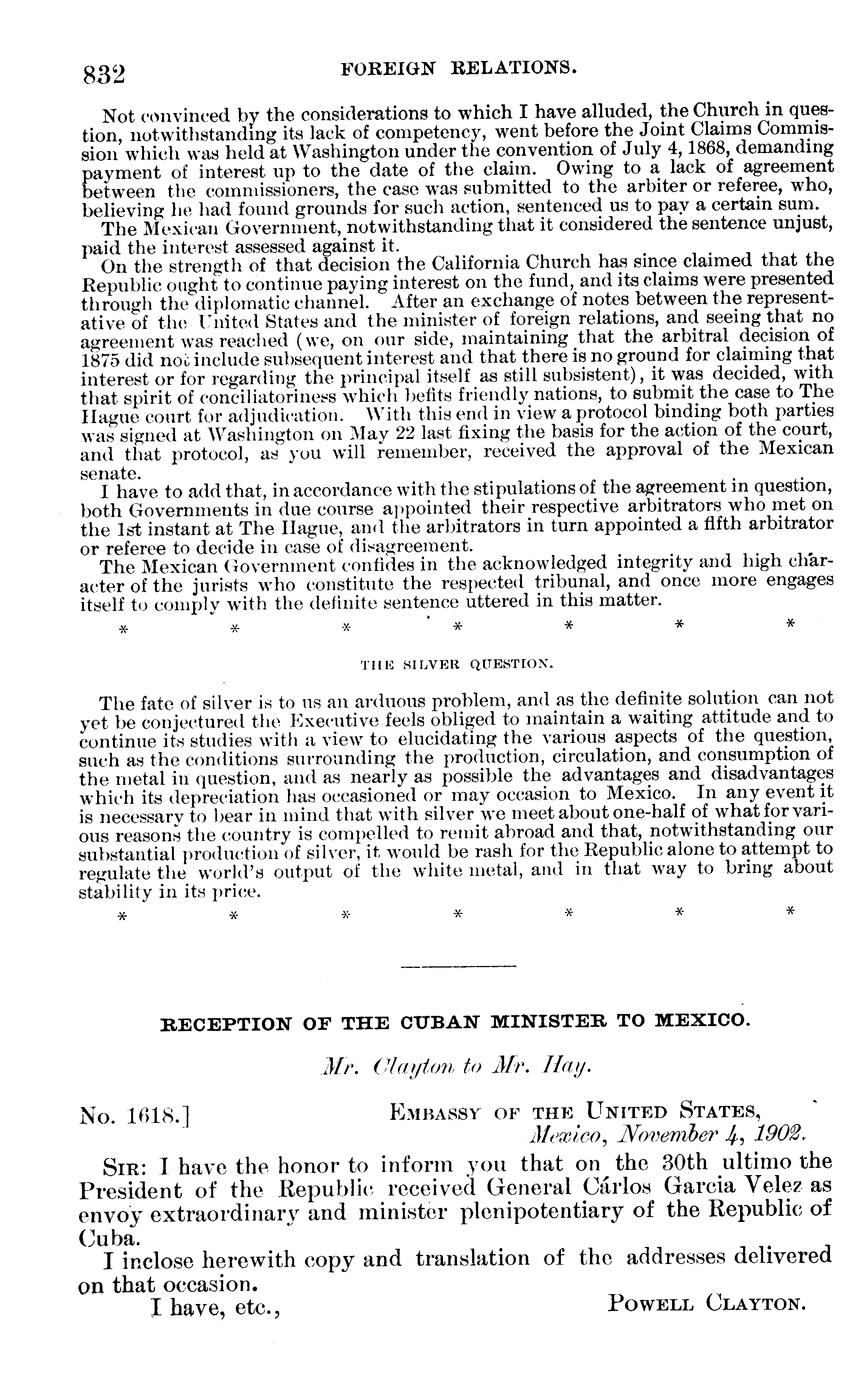 832 FOREIGN RELATIONS.

Not convinced by the considerations to which I have alluded, the Church in question, notwithstanding its lack of competency, went before the Joint Claims Commission which was held at Washington under the convention of July 4, 1868, demanding payment of interest up to the date of the claim. Owing to a lack of agreement between the commissioners, the case was submitted to the arbiter or referee, who, believing he had found grounds for such action, sentenced us to pay a certain sum.

The Mexican Government, notwithstanding that it considered the sentence unjust, paid the interest assessed against it.

On the strength of that decision the California Church has since claimed that the Republic ought to continue paying interest on the fund, and its claims were presented through the diplomatic channel. After an exchange of notes between the representative of the United States and the minister of foreign relations, and seeing that no agreement was reached (we, on our side, maintaining that the arbitral decision of 1875 did not include subsequent interest and that there is no ground for claiming that interest or for regarding the principal itself as still subsistent), it was decided, with that spirit of conciliatoriness which befits friendly nations, to submit the case to The Hague court for adjudication. With this end in view a protocol binding both parties was signed at Washington on May 22 last fixing the basis for the action of the court, and that protocol, as you will remember, received the approval of the Mexican senate.

I have to add that, in accordance with the stipulations of the agreement in question, both Governments in due course appointed their respective arbitrators who met on the 1st instant at The Hague, and the arbitrators in turn appointed a fifth arbitrator or referee to decide in case of disagreement.

The Mexican Government confides in the acknowledged integrity and high character of the jurists who constitute the respected tribunal, and once more engages itself to comply with the definite sentence uttered in this matter.

* * * * * * *

THE SILVER QUESTION.

The fate of silver is to us an arduous problem, and as the definite solution can not yet be conjectured the Executive feels obliged to maintain a waiting attitude and to continue its studies with a view to elucidating the various aspects of the question, such as the conditions surrounding the production, circulation, and consumption of the metal in question, and as nearly as possible the advantages and disadvantages which its depreciation has occasioned or may occasion to Mexico. In any event it is necessary to bear in mind that with silver we meet about one-half of what for various reasons the country is compelled to remit abroad and that, notwithstanding our substantial production of silver, it would be rash for the Republic alone to attempt to regulate the world's output of the white metal, and in that way to bring about stability in its price.

* * * * * * *

RECEPTION OF THE CUBAN MINISTER TO MEXICO.

Mr. Clayton to Mr. Hay.

No. 1618.] EMBASSY OF THE UNITED STATES,
Mexico, November 4, 1902.

SIR: I have the honor to inform you that on the 30th ultimo the President of the Republic received General Cárlos Garcia Velez as envoy extraordinary and minister plenipotentiary of the Republic of Cuba.

I inclose herewith copy and translation of the addresses delivered on that occasion.

I have, etc., POWELL CLAYTON.